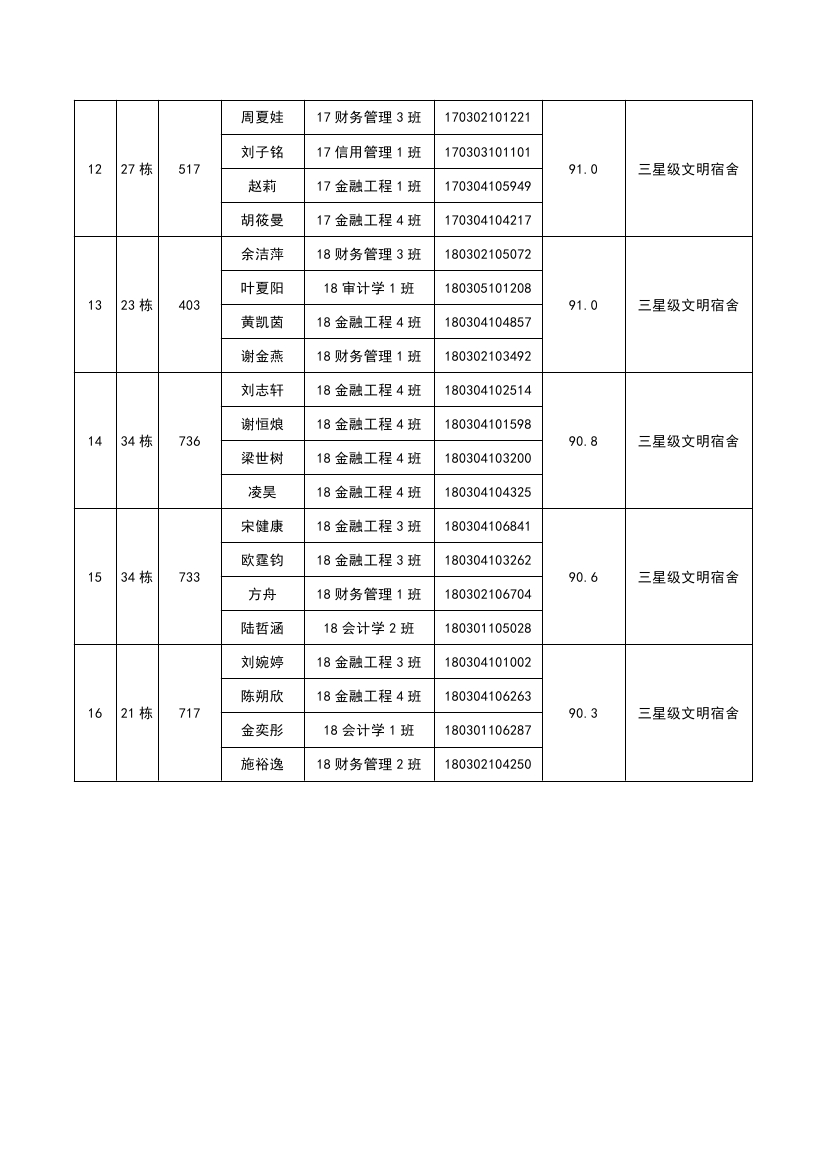 | 12 | 27 栋 | 517 | 周夏娃 | 17 财务管理 3 班 | 170302101221 | 91.0 | 三星级文明宿舍 |
|---|---|---|---|---|---|---|---|
| | | | 刘子铭 | 17 信用管理 1 班 | 170303101101 | | |
| | | | 赵莉 | 17 金融工程 1 班 | 170304105949 | | |
| | | | 胡筱曼 | 17 金融工程 4 班 | 170304104217 | | |
| 13 | 23 栋 | 403 | 余洁萍 | 18 财务管理 3 班 | 180302105072 | 91.0 | 三星级文明宿舍 |
| | | | 叶夏阳 | 18 审计学 1 班 | 180305101208 | | |
| | | | 黄凯茵 | 18 金融工程 4 班 | 180304104857 | | |
| | | | 谢金燕 | 18 财务管理 1 班 | 180302103492 | | |
| 14 | 34 栋 | 736 | 刘志轩 | 18 金融工程 4 班 | 180304102514 | 90.8 | 三星级文明宿舍 |
| | | | 谢恒烺 | 18 金融工程 4 班 | 180304101598 | | |
| | | | 梁世树 | 18 金融工程 4 班 | 180304103200 | | |
| | | | 凌昊 | 18 金融工程 4 班 | 180304104325 | | |
| 15 | 34 栋 | 733 | 宋健康 | 18 金融工程 3 班 | 180304106841 | 90.6 | 三星级文明宿舍 |
| | | | 欧霆钧 | 18 金融工程 3 班 | 180304103262 | | |
| | | | 方舟 | 18 财务管理 1 班 | 180302106704 | | |
| | | | 陆哲涵 | 18 会计学 2 班 | 180301105028 | | |
| 16 | 21 栋 | 717 | 刘婉婷 | 18 金融工程 3 班 | 180304101002 | 90.3 | 三星级文明宿舍 |
| | | | 陈朔欣 | 18 金融工程 4 班 | 180304106263 | | |
| | | | 金奕彤 | 18 会计学 1 班 | 180301106287 | | |
| | | | 施裕逸 | 18 财务管理 2 班 | 180302104250 | | |